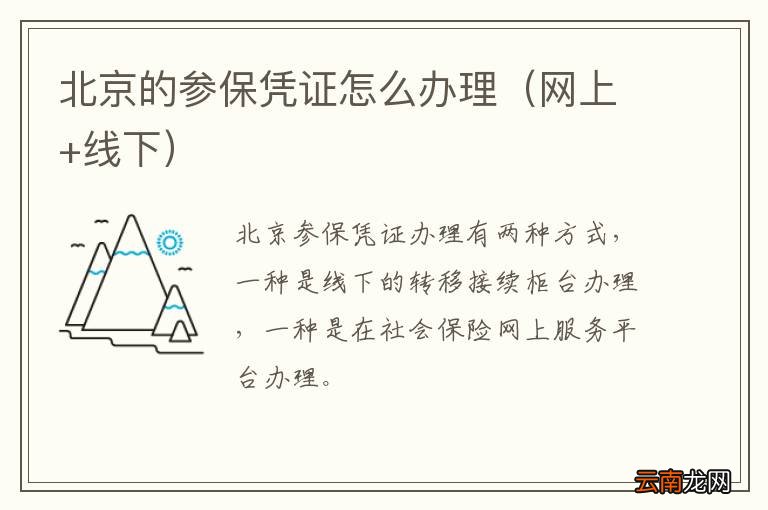 北京的参保凭证怎么办理（网上+线下）

北京参保凭证办理有两种方式，一种是线下的转移接续柜台办理，一种是在社会保险网上服务平台办理。

云南龙网